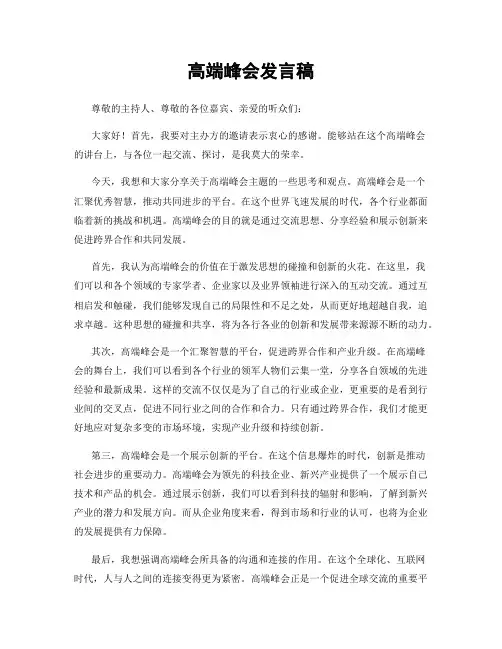 高端峰会发言稿

尊敬的主持人、尊敬的各位嘉宾、亲爱的听众们：

大家好！首先，我要对主办方的邀请表示衷心的感谢。能够站在这个高端峰会的讲台上，与各位一起交流、探讨，是我莫大的荣幸。

今天，我想和大家分享关于高端峰会主题的一些思考和观点。高端峰会是一个汇聚优秀智慧，推动共同进步的平台。在这个世界飞速发展的时代，各个行业都面临着新的挑战和机遇。高端峰会的目的就是通过交流思想、分享经验和展示创新来促进跨界合作和共同发展。

首先，我认为高端峰会的价值在于激发思想的碰撞和创新的火花。在这里，我们可以和各个领域的专家学者、企业家以及业界领袖进行深入的互动交流。通过互相启发和触碰，我们能够发现自己的局限性和不足之处，从而更好地超越自我，追求卓越。这种思想的碰撞和共享，将为各行各业的创新和发展带来源源不断的动力。

其次，高端峰会是一个汇聚智慧的平台，促进跨界合作和产业升级。在高端峰会的舞台上，我们可以看到各个行业的领军人物们云集一堂，分享各自领域的先进经验和最新成果。这样的交流不仅仅是为了自己的行业或企业，更重要的是看到行业间的交叉点，促进不同行业之间的合作和合力。只有通过跨界合作，我们才能更好地应对复杂多变的市场环境，实现产业升级和持续创新。

第三，高端峰会是一个展示创新的平台。在这个信息爆炸的时代，创新是推动社会进步的重要动力。高端峰会为领先的科技企业、新兴产业提供了一个展示自己技术和产品的机会。通过展示创新，我们可以看到科技的辐射和影响，了解到新兴产业的潜力和发展方向。而从企业角度来看，得到市场和行业的认可，也将为企业的发展提供有力保障。

最后，我想强调高端峰会所具备的沟通和连接的作用。在这个全球化、互联网时代，人与人之间的连接变得更为紧密。高端峰会正是一个促进全球交流的重要平